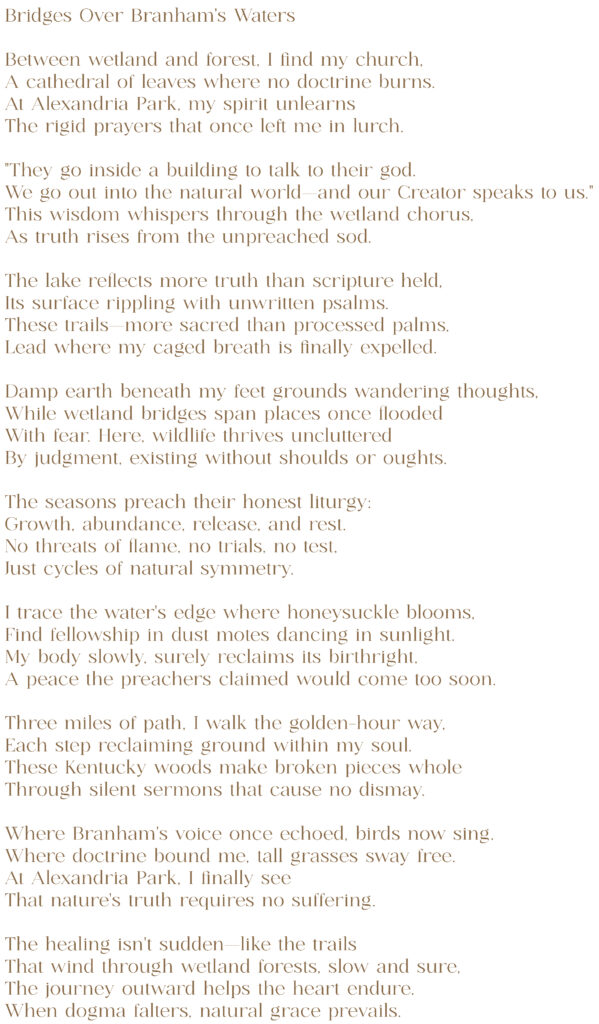 Bridges Over Branham's Waters

Between wetland and forest, I find my church,
A cathedral of leaves where no doctrine burns.
At Alexandria Park, my spirit unlearns
The rigid prayers that once left me in lurch.

"They go inside a building to talk to their god.
We go out into the natural world—and our Creator speaks to us."
This wisdom whispers through the wetland chorus,
As truth rises from the unpreached sod.

The lake reflects more truth than scripture held,
Its surface rippling with unwritten psalms.
These trails—more sacred than processed palms,
Lead where my caged breath is finally expelled.

Damp earth beneath my feet grounds wandering thoughts,
While wetland bridges span places once flooded
With fear. Here, wildlife thrives uncluttered
By judgment, existing without shoulds or oughts.

The seasons preach their honest liturgy:
Growth, abundance, release, and rest.
No threats of flame, no trials, no test,
Just cycles of natural symmetry.

I trace the water's edge where honeysuckle blooms,
Find fellowship in dust motes dancing in sunlight.
My body slowly, surely reclaims its birthright,
A peace the preachers claimed would come too soon.

Three miles of path, I walk the golden-hour way,
Each step reclaiming ground within my soul.
These Kentucky woods make broken pieces whole
Through silent sermons that cause no dismay.

Where Branham's voice once echoed, birds now sing.
Where doctrine bound me, tall grasses sway free.
At Alexandria Park, I finally see
That nature's truth requires no suffering.

The healing isn't sudden—like the trails
That wind through wetland forests, slow and sure,
The journey outward helps the heart endure.
When dogma falters, natural grace prevails.